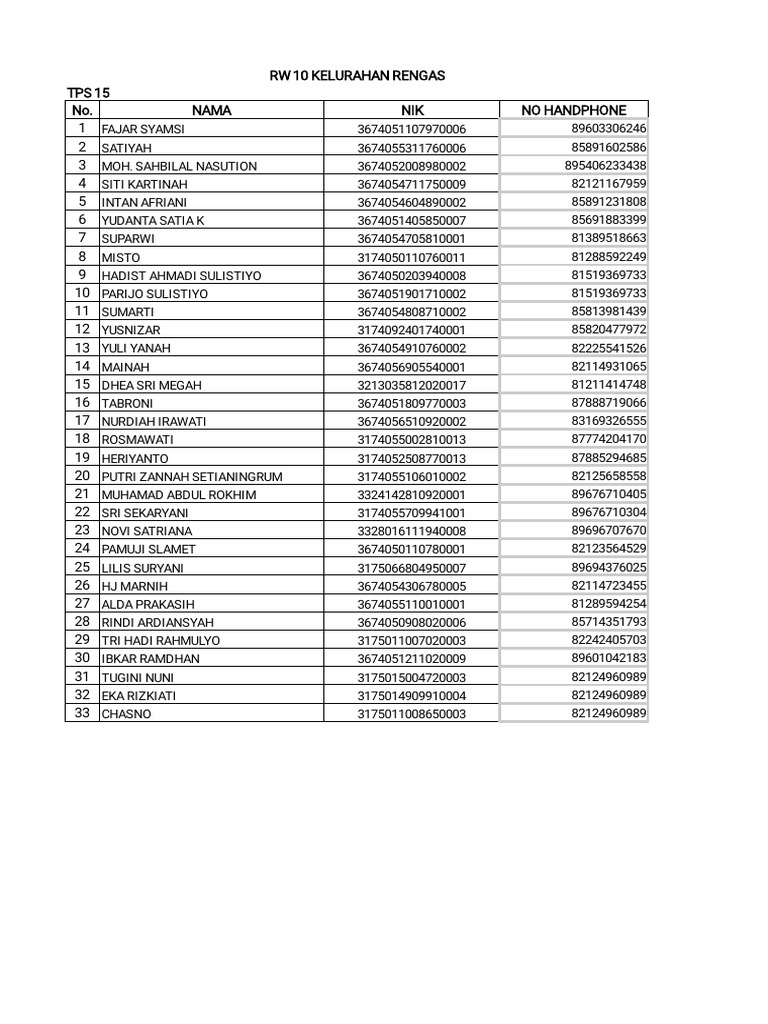 RW 10 KELURAHAN RENGAS

TPS 15

| No. | NAMA | NIK | NO HANDPHONE |
|---|---|---|---|
| 1 | FAJAR SYAMSI | 3674051107970006 | 89603306246 |
| 2 | SATIYAH | 3674055311760006 | 85891602586 |
| 3 | MOH. SAHBILAL NASUTION | 3674052008980002 | 895406233438 |
| 4 | SITI KARTINAH | 3674054711750009 | 82121167959 |
| 5 | INTAN AFRIANI | 3674054604890002 | 85891231808 |
| 6 | YUDANTA SATIA K | 3674051405850007 | 85691883399 |
| 7 | SUPARWI | 3674054705810001 | 81389518663 |
| 8 | MISTO | 3174050110760011 | 81288592249 |
| 9 | HADIST AHMADI SULISTIYO | 3674050203940008 | 81519369733 |
| 10 | PARIJO SULISTIYO | 3674051901710002 | 81519369733 |
| 11 | SUMARTI | 3674054808710002 | 85813981439 |
| 12 | YUSNIZAR | 3174092401740001 | 85820477972 |
| 13 | YULI YANAH | 3674054910760002 | 82225541526 |
| 14 | MAINAH | 3674056905540001 | 82114931065 |
| 15 | DHEA SRI MEGAH | 3213035812020017 | 81211414748 |
| 16 | TABRONI | 3674051809770003 | 87888719066 |
| 17 | NURDIAH IRAWATI | 3674056510920002 | 83169326555 |
| 18 | ROSMAWATI | 3174055002810013 | 87774204170 |
| 19 | HERIYANTO | 3174052508770013 | 87885294685 |
| 20 | PUTRI ZANNAH SETIANINGRUM | 3174055106010002 | 82125658558 |
| 21 | MUHAMAD ABDUL ROKHIM | 3324142810920001 | 89676710405 |
| 22 | SRI SEKARYANI | 3174055709941001 | 89676710304 |
| 23 | NOVI SATRIANA | 3328016111940008 | 89696707670 |
| 24 | PAMUJI SLAMET | 3674050110780001 | 82123564529 |
| 25 | LILIS SURYANI | 3175066804950007 | 89694376025 |
| 26 | HJ MARNIH | 3674054306780005 | 82114723455 |
| 27 | ALDA PRAKASIH | 3674055110010001 | 81289594254 |
| 28 | RINDI ARDIANSYAH | 3674050908020006 | 85714351793 |
| 29 | TRI HADI RAHMULYO | 3175011007020003 | 82242405703 |
| 30 | IBKAR RAMDHAN | 3674051211020009 | 89601042183 |
| 31 | TUGINI NUNI | 3175015004720003 | 82124960989 |
| 32 | EKA RIZKIATI | 3175014909910004 | 82124960989 |
| 33 | CHASNO | 3175011008650003 | 82124960989 |